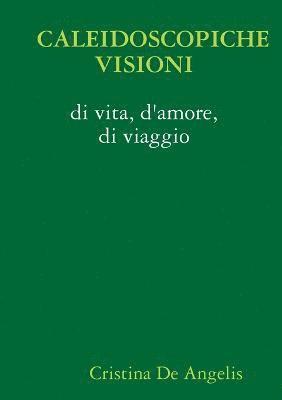 CALEIDOSCOPICHE VISIONI

di vita, d'amore, di viaggio

Cristina De Angelis